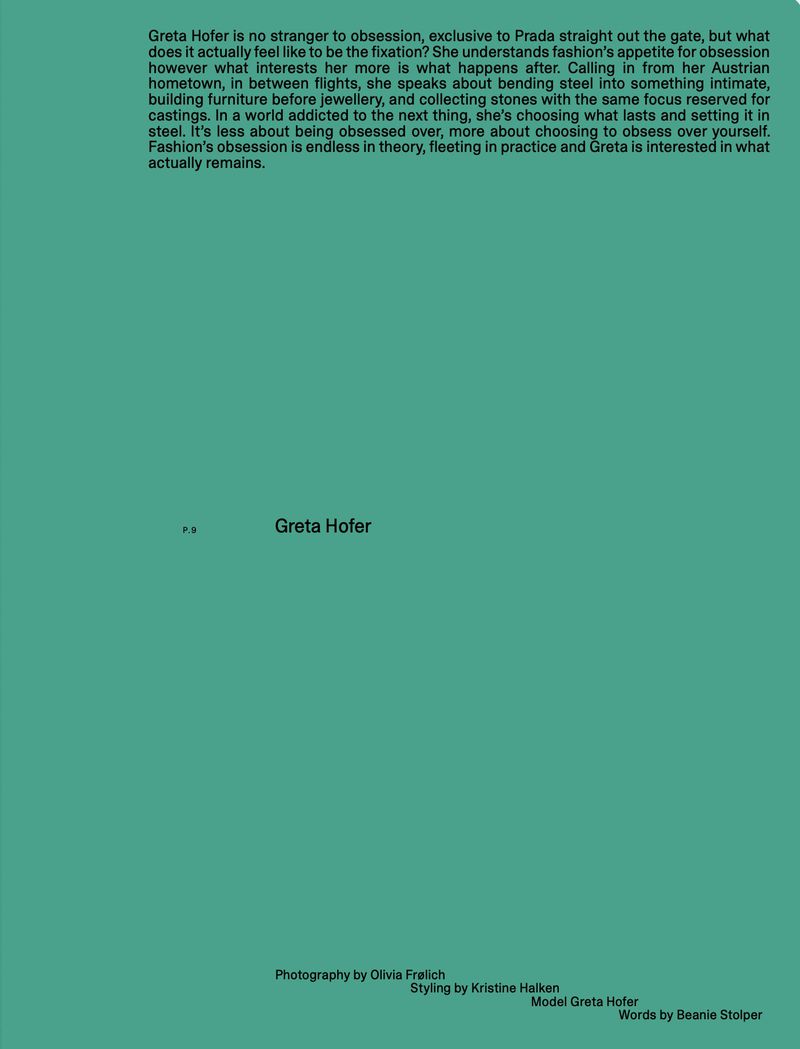 Greta Hofer is no stranger to obsession, exclusive to Prada straight out the gate, but what does it actually feel like to be the fixation? She understands fashion's appetite for obsession however what interests her more is what happens after. Calling in from her Austrian hometown, in between flights, she speaks about bending steel into something intimate, building furniture before jewellery, and collecting stones with the same focus reserved for castings. In a world addicted to the next thing, she's choosing what lasts and setting it in steel. It's less about being obsessed over, more about choosing to obsess over yourself. Fashion's obsession is endless in theory, fleeting in practice and Greta is interested in what actually remains.

P. 9

Greta Hofer

Photography by Olivia Frølich
Styling by Kristine Halken
Model Greta Hofer
Words by Beanie Stolper